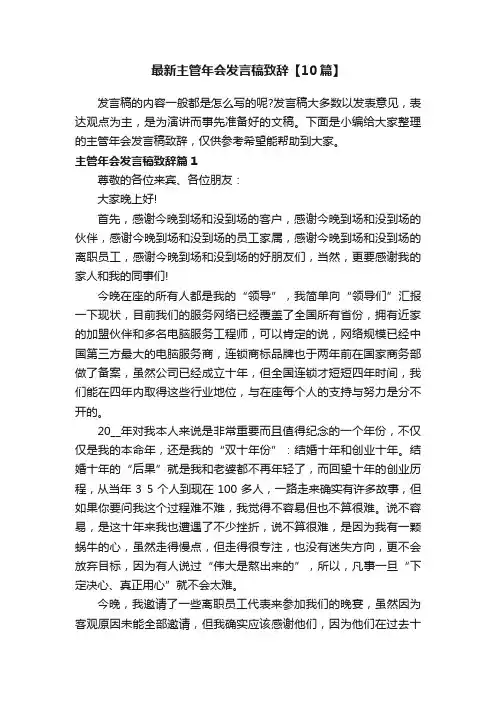 最新主管年会发言稿致辞【10篇】

发言稿的内容一般都是怎么写的呢?发言稿大多数以发表意见，表达观点为主，是为演讲而事先准备好的文稿。下面是小编给大家整理的主管年会发言稿致辞，仅供参考希望能帮助到大家。

主管年会发言稿致辞篇1

尊敬的各位来宾、各位朋友：

大家晚上好!

首先，感谢今晚到场和没到场的客户，感谢今晚到场和没到场的伙伴，感谢今晚到场和没到场的员工家属，感谢今晚到场和没到场的离职员工，感谢今晚到场和没到场的好朋友们，当然，更要感谢我的家人和我的同事们!

今晚在座的所有人都是我的“领导”，我简单向“领导们”汇报一下现状，目前我们的服务网络已经覆盖了全国所有省份，拥有近家的加盟伙伴和多名电脑服务工程师，可以肯定的说，网络规模已经中国第三方最大的电脑服务商，连锁商标品牌也于两年前在国家商务部做了备案，虽然公司已经成立十年，但全国连锁才短短四年时间，我们能在四年内取得这些行业地位，与在座每个人的支持与努力是分不开的。

20__年对我本人来说是非常重要而且值得纪念的一个年份，不仅仅是我的本命年，还是我的“双十年份”：结婚十年和创业十年。结婚十年的“后果”就是我和老婆都不再年轻了，而回望十年的创业历程，从当年 3 5 个人到现在 100 多人，一路走来确实有许多故事，但如果你要问我这个过程难不难，我觉得不容易但也不算很难。说不容易，是这十年来我也遭遇了不少挫折，说不算很难，是因为我有一颗蜗牛的心，虽然走得慢点，但走得很专注，也没有迷失方向，更不会放弃目标，因为有人说过“伟大是熬出来的”，所以，凡事一旦“下定决心、真正用心”就不会太难。

今晚，我邀请了一些离职员工代表来参加我们的晚宴，虽然因为客观原因未能全部邀请，但我确实应该感谢他们，因为他们在过去十